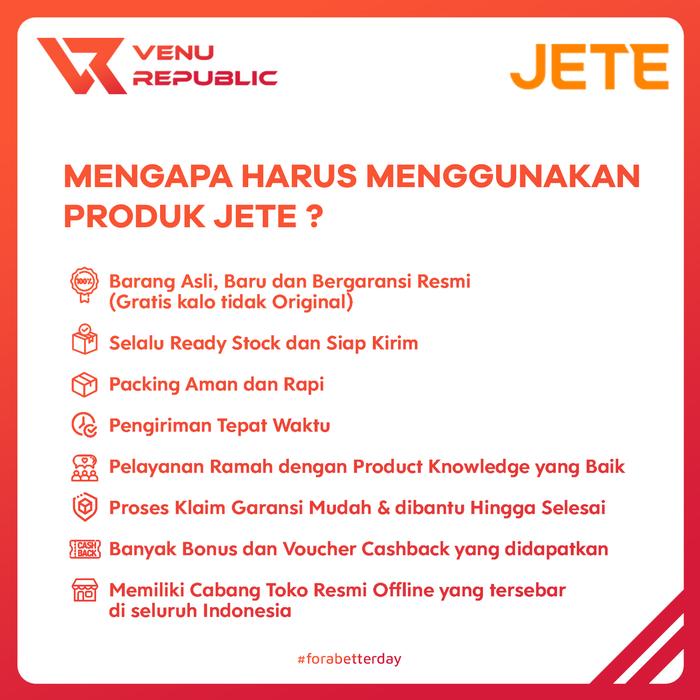 VENU
REPUBLIC

JETE

MENGAPA HARUS MENGGUNAKAN PRODUK JETE ?

Barang Asli, Baru dan Bergaransi Resmi
(Gratis kalo tidak Original)

Selalu Ready Stock dan Siap Kirim

Packing Aman dan Rapi

Pengiriman Tepat Waktu

Pelayanan Ramah dengan Product Knowledge yang Baik

Proses Klaim Garansi Mudah & dibantu Hingga Selesai

Banyak Bonus dan Voucher Cashback yang didapatkan

Memiliki Cabang Toko Resmi Offline yang tersebar di seluruh Indonesia

#forabetterday